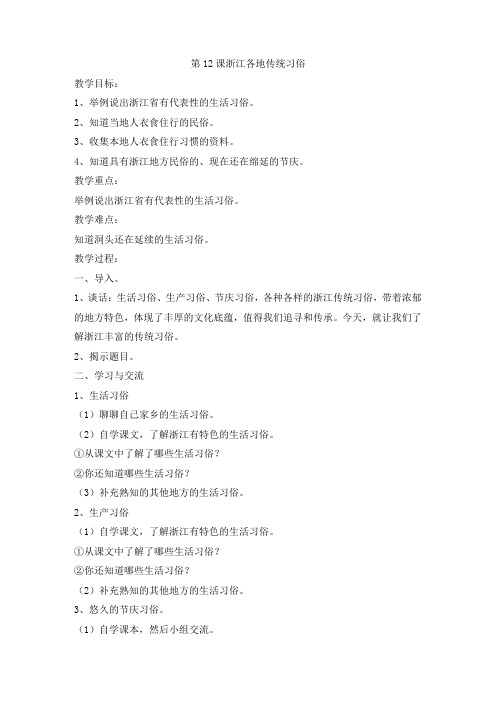 第 12 课浙江各地传统习俗

教学目标：

1、举例说出浙江省有代表性的生活习俗。

2、知道当地人衣食住行的民俗。

3、收集本地人衣食住行习惯的资料。

4、知道具有浙江地方民俗的、现在还在绵延的节庆。

教学重点：

举例说出浙江省有代表性的生活习俗。

教学难点：

知道洞头还在延续的生活习俗。

教学过程：

一、导入。

1、谈话：生活习俗、生产习俗、节庆习俗，各种各样的浙江传统习俗，带着浓郁的地方特色，体现了丰厚的文化底蕴，值得我们追寻和传承。今天，就让我们了解浙江丰富的传统习俗。

2、揭示题目。

二、学习与交流

1、生活习俗

（1）聊聊自己家乡的生活习俗。

（2）自学课文，了解浙江有特色的生活习俗。

①从课文中了解了哪些生活习俗？

②你还知道哪些生活习俗？

（3）补充熟知的其他地方的生活习俗。

2、生产习俗

（1）自学课文，了解浙江有特色的生活习俗。

①从课文中了解了哪些生活习俗？

②你还知道哪些生活习俗？

（2）补充熟知的其他地方的生活习俗。

3、悠久的节庆习俗。

（1）自学课本，然后小组交流。